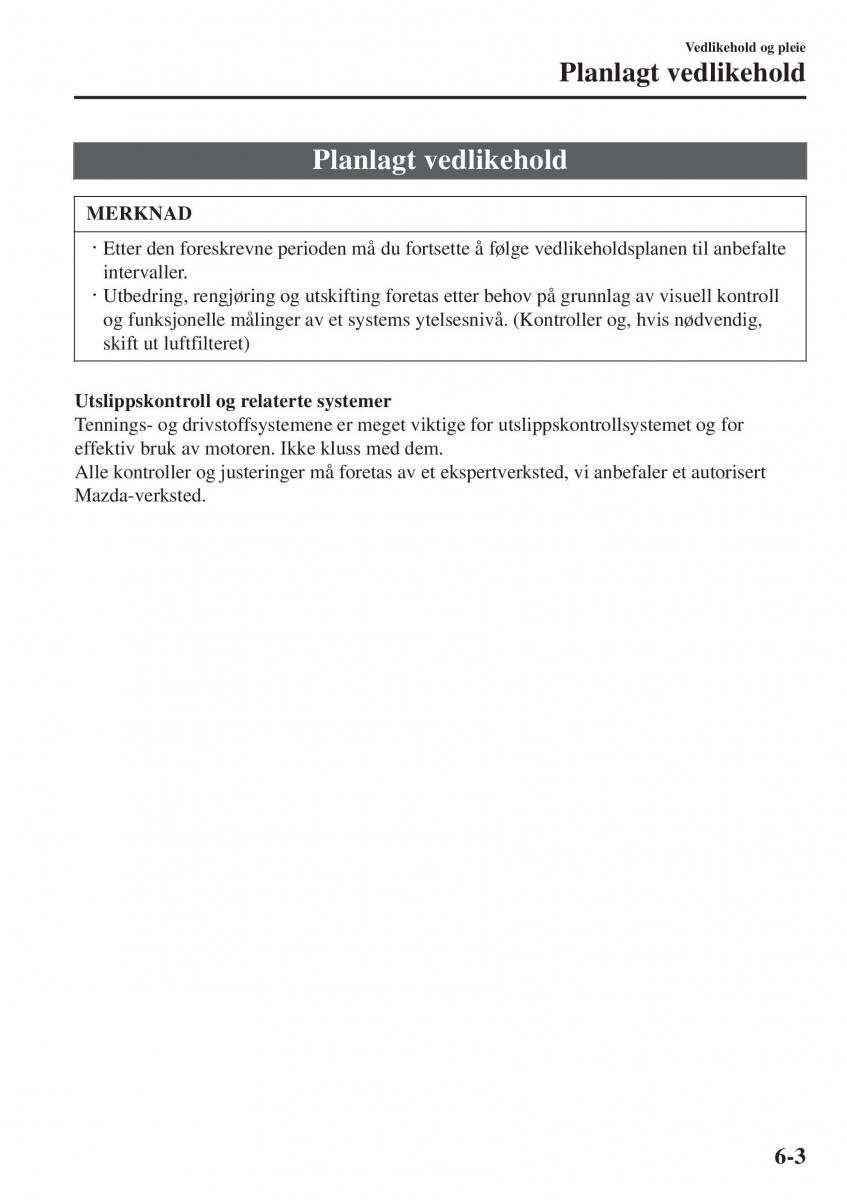 Vedlikehold og pleie

Planlagt vedlikehold

Planlagt vedlikehold

MERKNAD

· Etter den foreskrevne perioden må du fortsette å følge vedlikeholdsplanen til anbefalte intervaller.
· Utbedring, rengjøring og utskifting foretas etter behov på grunnlag av visuell kontroll og funksjonelle målinger av et systems ytelsesnivå. (Kontroller og, hvis nødvendig, skift ut luftfilteret)

Utslippskontroll og relaterte systemer
Tennings- og drivstoffsystemene er meget viktige for utslippskontrollsystemet og for effektiv bruk av motoren. Ikke kluss med dem.
Alle kontroller og justeringer må foretas av et ekspertverksted, vi anbefaler et autorisert Mazda-verksted.

6-3